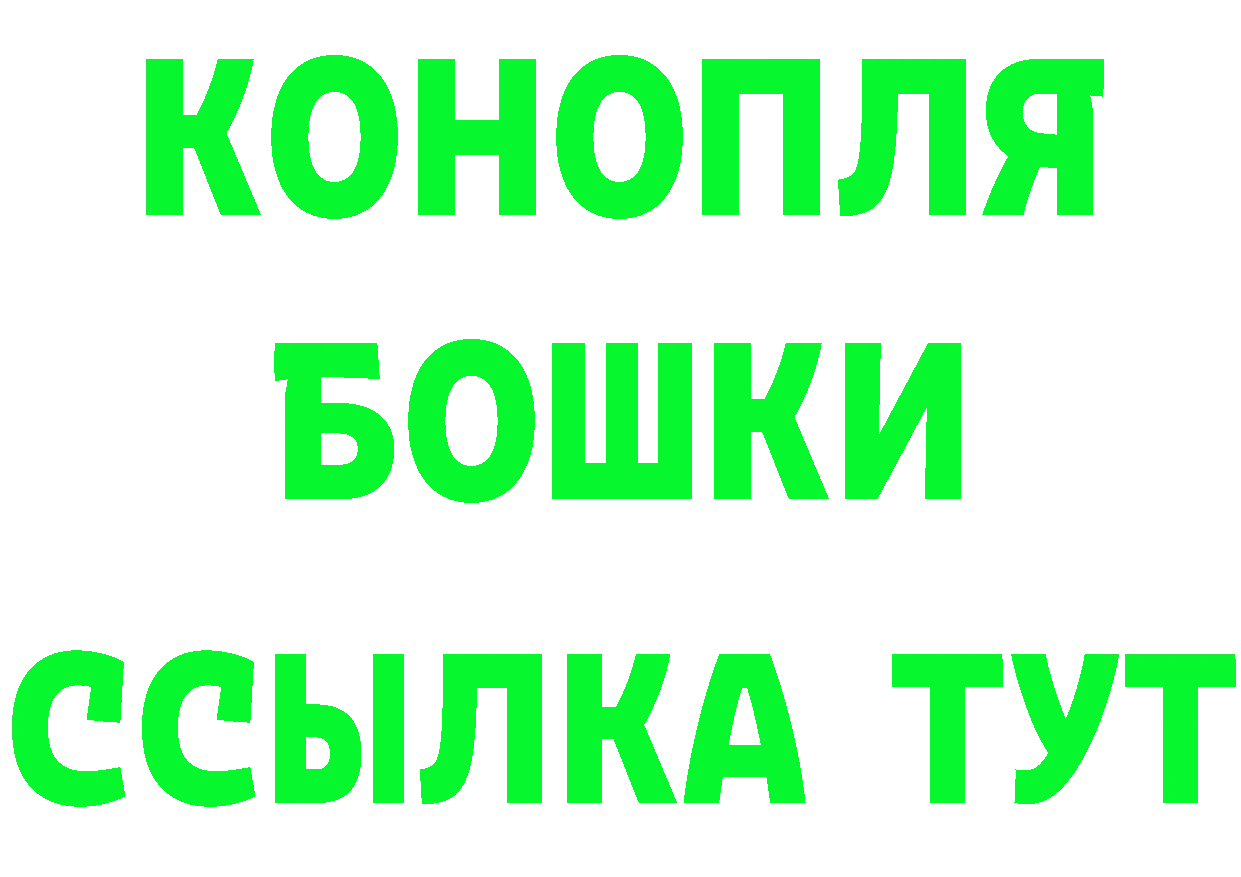 КОНОПЛЯ
БОШКИ
ССЫЛКА ТУТ